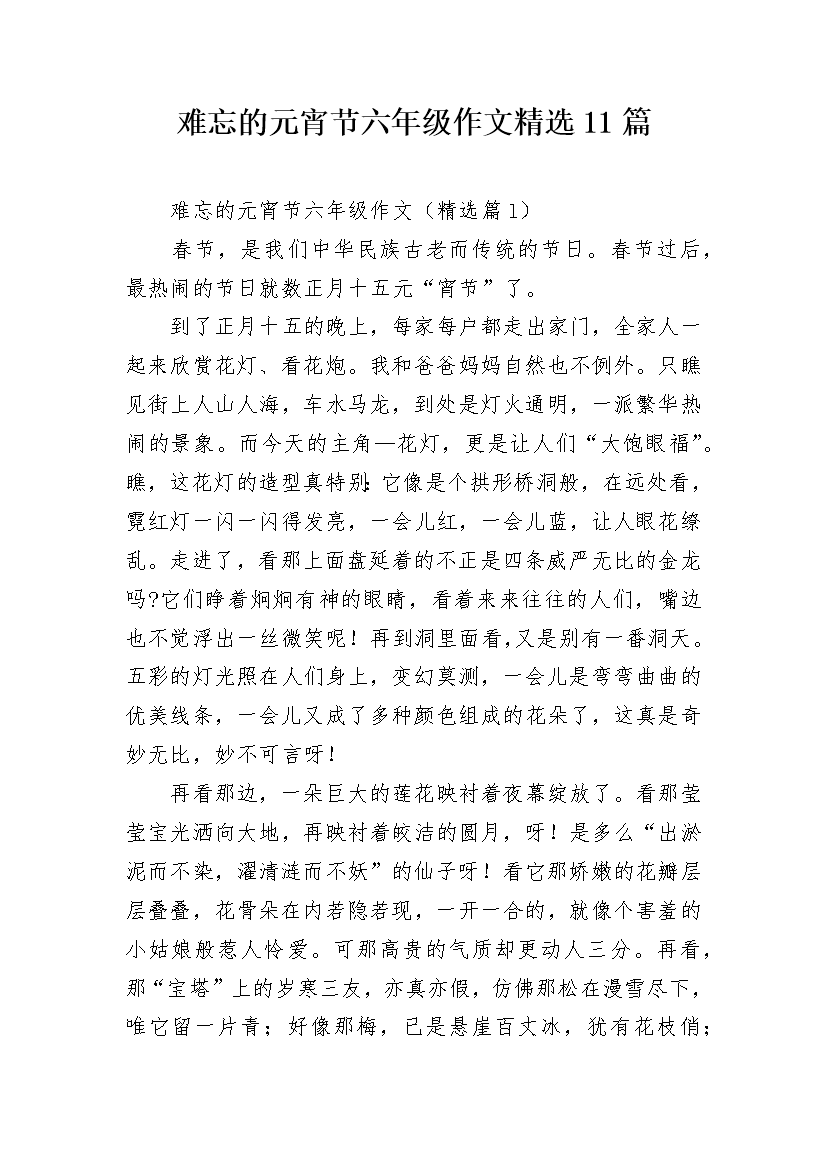 难忘的元宵节六年级作文精选11篇

难忘的元宵节六年级作文（精选篇1）

春节，是我们中华民族古老而传统的节日。春节过后，最热闹的节日就数正月十五元“宵节”了。

到了正月十五的晚上，每家每户都走出家门，全家人一起来欣赏花灯、看花炮。我和爸爸妈妈自然也不例外。只瞧见街上人山人海，车水马龙，到处是灯火通明，一派繁华热闹的景象。而今天的主角—花灯，更是让人们“大饱眼福”。瞧，这花灯的造型真特别:它像是个拱形桥洞般，在远处看，霓红灯一闪一闪得发亮，一会儿红，一会儿蓝，让人眼花缭乱。走进了，看那上面盘延着的不正是四条威严无比的金龙吗?它们睁着炯炯有神的眼睛，看着来来往往的人们，嘴边也不觉浮出一丝微笑呢！再到洞里面看,又是别有一番洞天。五彩的灯光照在人们身上，变幻莫测，一会儿是弯弯曲曲的优美线条，一会儿又成了多种颜色组成的花朵了，这真是奇妙无比，妙不可言呀！

再看那边，一朵巨大的莲花映衬着夜幕绽放了。看那莹莹宝光洒向大地，再映衬着皎洁的圆月，呀！是多么“出淤泥而不染，濯清涟而不妖”的仙子呀！看它那娇嫩的花瓣层层叠叠，花骨朵在内若隐若现，一开一合的，就像个害羞的小姑娘般惹人怜爱。可那高贵的气质却更动人三分。再看，那“宝塔”上的岁寒三友，亦真亦假，仿佛那松在漫雪尽下，唯它留一片青；好像那梅，已是悬崖百丈冰，犹有花枝俏；